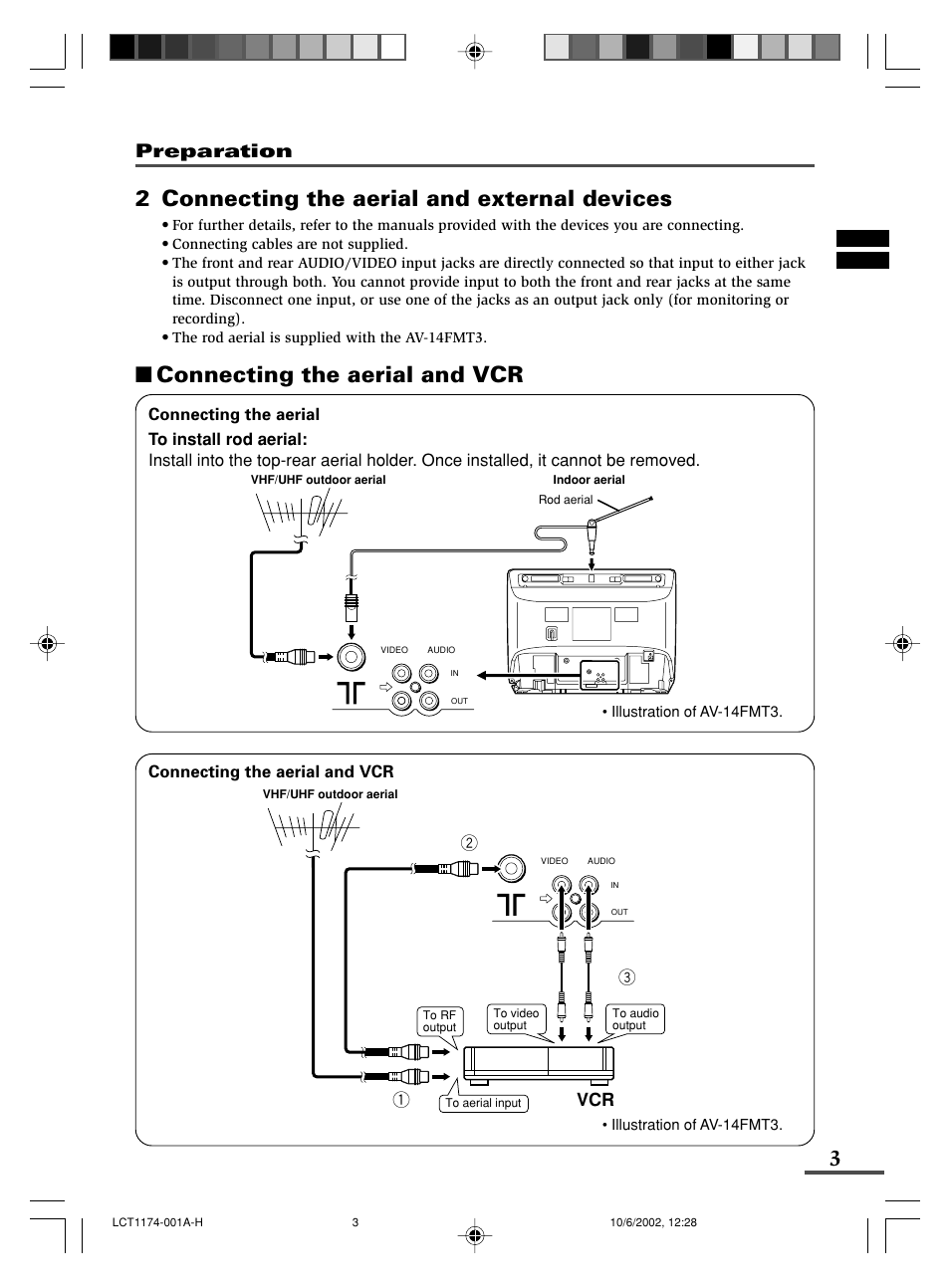 Preparation

2 Connecting the aerial and external devices

• For further details, refer to the manuals provided with the devices you are connecting.
• Connecting cables are not supplied.
• The front and rear AUDIO/VIDEO input jacks are directly connected so that input to either jack is output through both. You cannot provide input to both the front and rear jacks at the same time. Disconnect one input, or use one of the jacks as an output jack only (for monitoring or recording).
• The rod aerial is supplied with the AV-14FMT3.

■ Connecting the aerial and VCR

Connecting the aerial

To install rod aerial:
Install into the top-rear aerial holder. Once installed, it cannot be removed.

VHF/UHF outdoor aerial

Indoor aerial

Rod aerial

VIDEO AUDIO

IN

OUT

• Illustration of AV-14FMT3.

Connecting the aerial and VCR

VHF/UHF outdoor aerial

②

VIDEO AUDIO

IN

OUT

③

To RF output

To video output

To audio output

①

To aerial input

VCR

• Illustration of AV-14FMT3.

3

LCT1174-001A-H 3 10/6/2002, 12:28